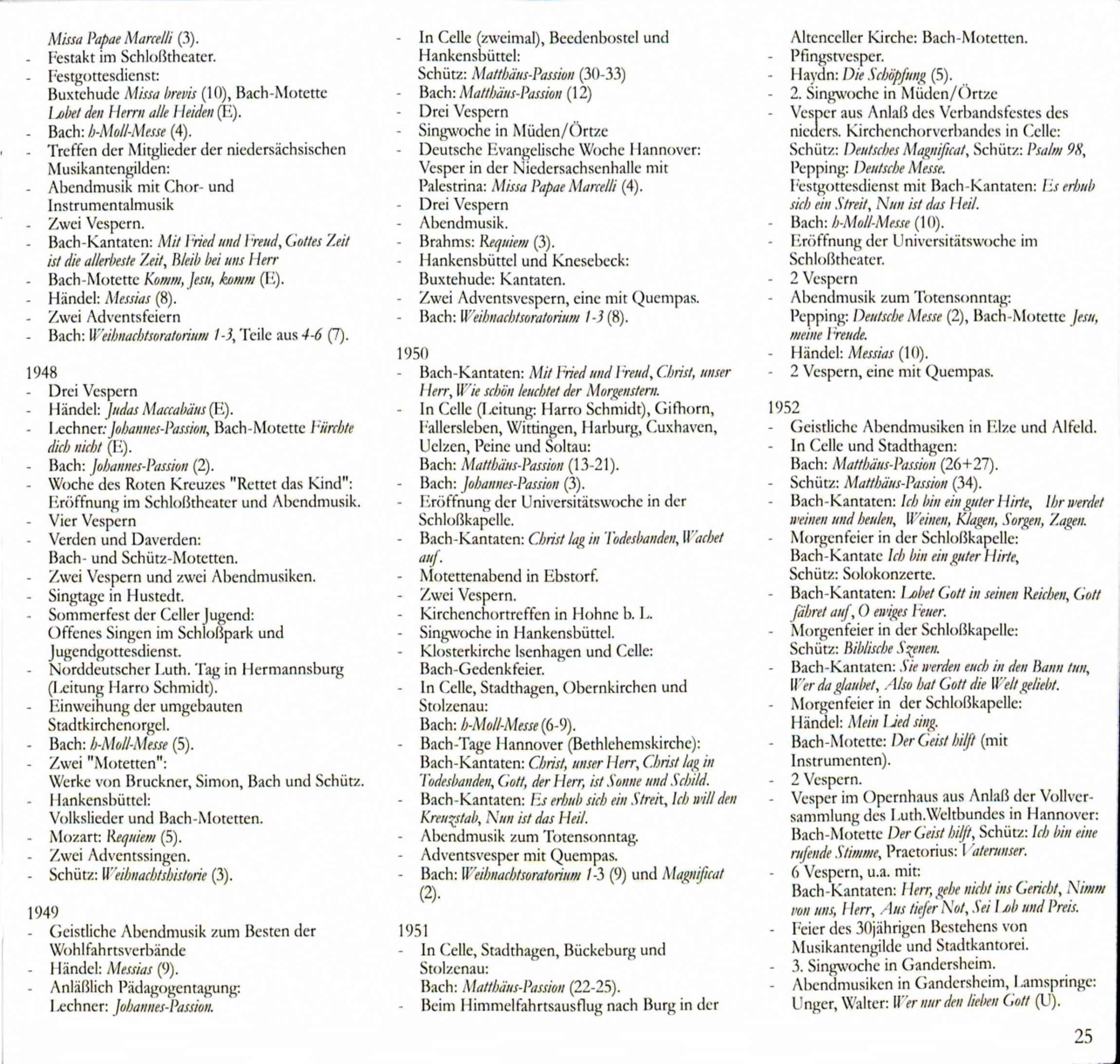 Missa Papae Marcelli (3).
- Festakt im Schloßtheater.
- Festgottesdienst: Buxtehude Missa brevis (10), Bach-Motette Lobet den Herrn alle Heiden (E).
- Bach: h-Moll-Messe (4).
- Treffen der Mitglieder der niedersächsischen Musikantengilden:
- Abendmusik mit Chor- und Instrumentalmusik
- Zwei Vespern.
- Bach-Kantaten: Mit Fried und Freud, Gottes Zeit ist die allerbeste Zeit, Bleib bei uns Herr
- Bach-Motette Komm, Jesu, komm (E).
- Händel: Messias (8).
- Zwei Adventsfeiern
- Bach: Weihnachtsoratorium 1-3, Teile aus 4-6 (7).

1948
- Drei Vespern
- Händel: Judas Maccabäus (E).
- Lechner: Johannes-Passion, Bach-Motette Fürchte dich nicht (E).
- Bach: Johannes-Passion (2).
- Woche des Roten Kreuzes "Rettet das Kind": Eröffnung im Schloßtheater und Abendmusik.
- Vier Vespern
- Verden und Daverden: Bach- und Schütz-Motetten.
- Zwei Vespern und zwei Abendmusiken.
- Singtage in Hustedt.
- Sommerfest der Celler Jugend: Offenes Singen im Schloßpark und Jugendgottesdienst.
- Norddeutscher Luth. Tag in Hermannsburg (Leitung Harro Schmidt).
- Einweihung der umgebauten Stadtkirchenorgel.
- Bach: h-Moll-Messe (5).
- Zwei "Motetten": Werke von Bruckner, Simon, Bach und Schütz.
- Hankensbüttel: Volkslieder und Bach-Motetten.
- Mozart: Requiem (5).
- Zwei Adventssingen.
- Schütz: Weihnachtshistorie (3).

1949
- Geistliche Abendmusik zum Besten der Wohlfahrtsverbände
- Händel: Messias (9).
- Anläßlich Pädagogentagung: Lechner: Johannes-Passion.

- In Celle (zweimal), Beedenbostel und Hankensbüttel: Schütz: Matthäus-Passion (30-33)
- Bach: Matthäus-Passion (12)
- Drei Vespern
- Singwoche in Müden/Örtze
- Deutsche Evangelische Woche Hannover: Vesper in der Niedersachsenhalle mit Palestrina: Missa Papae Marcelli (4).
- Drei Vespern
- Abendmusik.
- Brahms: Requiem (3).
- Hankensbüttel und Knesebeck: Buxtehude: Kantaten.
- Zwei Adventsvespern, eine mit Quempas.
- Bach: Weihnachtsoratorium 1-3 (8).

1950
- Bach-Kantaten: Mit Fried und Freud, Christ, unser Herr, Wie schön leuchtet der Morgenstern.
- In Celle (Leitung: Harro Schmidt), Gifhorn, Fallersleben, Wittingen, Harburg, Cuxhaven, Uelzen, Peine und Soltau: Bach: Matthäus-Passion (13-21).
- Bach: Johannes-Passion (3).
- Eröffnung der Universitätswoche in der Schloßkapelle.
- Bach-Kantaten: Christ lag in Todesbanden, Wachet auf.
- Motettenabend in Ebstorf.
- Zwei Vespern.
- Kirchenchortreffen in Hohne b. L.
- Singwoche in Hankensbüttel.
- Klosterkirche Isenhagen und Celle: Bach-Gedenkfeier.
- In Celle, Stadthagen, Obernkirchen und Stolzenau: Bach: h-Moll-Messe (6-9).
- Bach-Tage Hannover (Bethlehemskirche): Bach-Kantaten: Christ, unser Herr, Christ lag in Todesbanden, Gott, der Herr, ist Sonne und Schild.
- Bach-Kantaten: Es erhub sich ein Streit, Ich will den Kreuzstab, Nun ist das Heil.
- Abendmusik zum Totensonntag.
- Adventsvesper mit Quempas.
- Bach: Weihnachtsoratorium 1-3 (9) und Magnificat (2).

1951
- In Celle, Stadthagen, Bückeburg und Stolzenau: Bach: Matthäus-Passion (22-25).
- Beim Himmelfahrtsausflug nach Burg in der Altenceller Kirche: Bach-Motetten.
- Pfingstvesper.
- Haydn: Die Schöpfung (5).
- 2. Singwoche in Müden/Örtze
- Vesper aus Anlaß des Verbandsfestes des nieders. Kirchenchorverbandes in Celle: Schütz: Deutsches Magnificat, Schütz: Psalm 98, Pepping: Deutsche Messe. Festgottesdienst mit Bach-Kantaten: Es erhub sich ein Streit, Nun ist das Heil.
- Bach: h-Moll-Messe (10).
- Eröffnung der Universitätswoche im Schloßtheater.
- 2 Vespern
- Abendmusik zum Totensonntag: Pepping: Deutsche Messe (2), Bach-Motette Jesu, meine Freude.
- Händel: Messias (10).
- 2 Vespern, eine mit Quempas.

1952
- Geistliche Abendmusiken in Elze und Alfeld.
- In Celle und Stadthagen: Bach: Matthäus-Passion (26+27).
- Schütz: Matthäus-Passion (34).
- Bach-Kantaten: Ich bin ein guter Hirte, Ihr werdet weinen und heulen, Weinen, Klagen, Sorgen, Zagen.
- Morgenfeier in der Schloßkapelle: Bach-Kantate Ich bin ein guter Hirte, Schütz: Solokonzerte.
- Bach-Kantaten: Lobet Gott in seinen Reichen, Gott fähret auf, O ewiges Feuer.
- Morgenfeier in der Schloßkapelle: Schütz: Biblische Szenen.
- Bach-Kantaten: Sie werden euch in den Bann tun, Wer da glaubet, Also hat Gott die Welt geliebt.
- Morgenfeier in der Schloßkapelle: Händel: Mein Lied sing.
- Bach-Motette: Der Geist hilft (mit Instrumenten).
- 2 Vespern.
- Vesper im Opernhaus aus Anlaß der Vollversammlung des Luth.Weltbundes in Hannover: Bach-Motette Der Geist hilft, Schütz: Ich bin eine rufende Stimme, Praetorius: Vaterunser.
- 6 Vespern, u.a. mit: Bach-Kantaten: Herr, gehe nicht ins Gericht, Nimm von uns, Herr, Aus tiefer Not, Sei Lob und Preis.
- Feier des 30jährigen Bestehens von Musikantengilde und Stadtkantorei.
- 3. Singwoche in Gandersheim.
- Abendmusiken in Gandersheim, Lamspringe: Unger, Walter: Wer nur den lieben Gott (U).

25